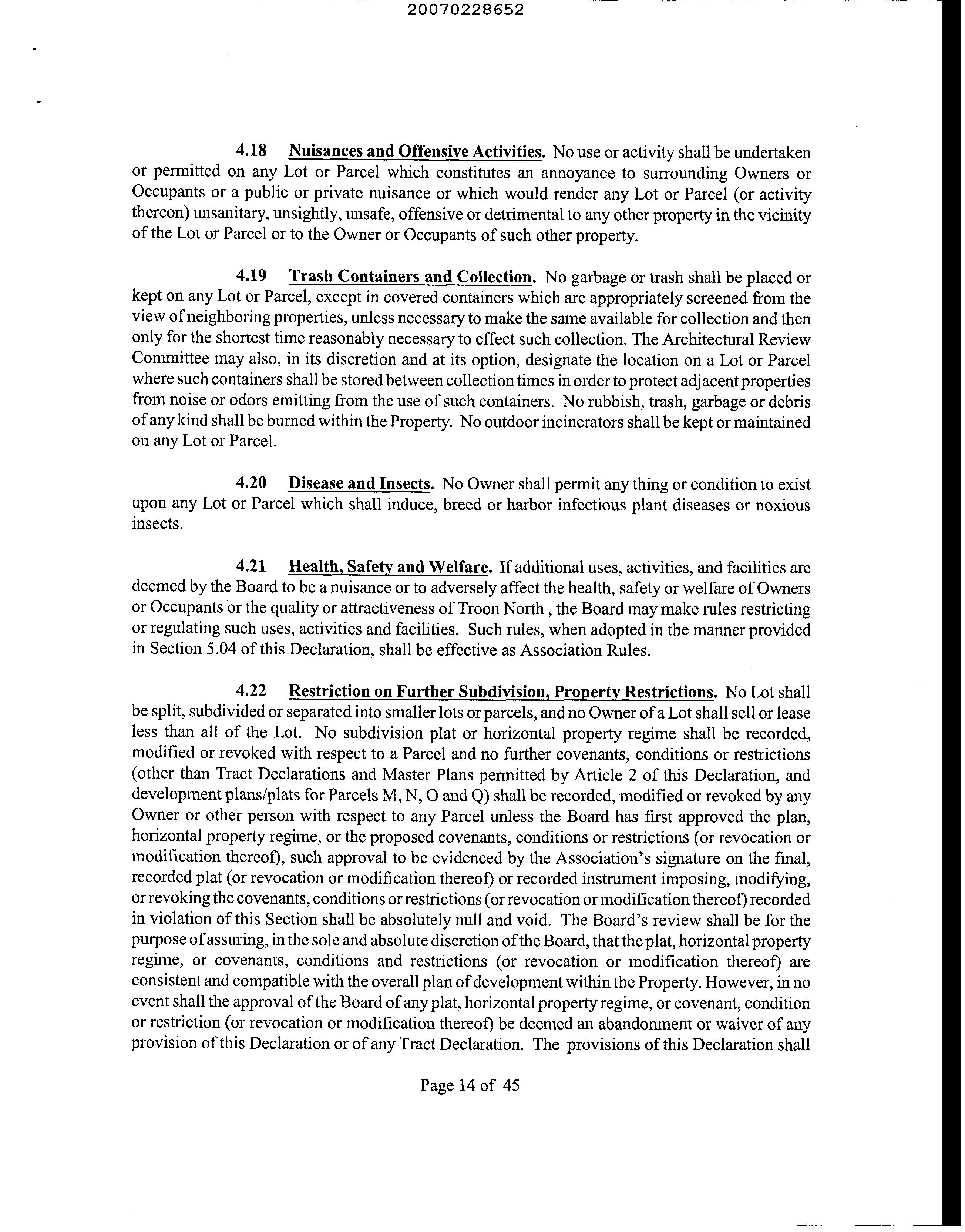 20070228652

4.18 Nuisances and Offensive Activities. No use or activity shall be undertaken or permitted on any Lot or Parcel which constitutes an annoyance to surrounding Owners or Occupants or a public or private nuisance or which would render any Lot or Parcel (or activity thereon) unsanitary, unsightly, unsafe, offensive or detrimental to any other property in the vicinity of the Lot or Parcel or to the Owner or Occupants of such other property.

4.19 Trash Containers and Collection. No garbage or trash shall be placed or kept on any Lot or Parcel, except in covered containers which are appropriately screened from the view of neighboring properties, unless necessary to make the same available for collection and then only for the shortest time reasonably necessary to effect such collection. The Architectural Review Committee may also, in its discretion and at its option, designate the location on a Lot or Parcel where such containers shall be stored between collection times in order to protect adjacent properties from noise or odors emitting from the use of such containers. No rubbish, trash, garbage or debris of any kind shall be burned within the Property. No outdoor incinerators shall be kept or maintained on any Lot or Parcel.

4.20 Disease and Insects. No Owner shall permit any thing or condition to exist upon any Lot or Parcel which shall induce, breed or harbor infectious plant diseases or noxious insects.

4.21 Health, Safety and Welfare. If additional uses, activities, and facilities are deemed by the Board to be a nuisance or to adversely affect the health, safety or welfare of Owners or Occupants or the quality or attractiveness of Troon North , the Board may make rules restricting or regulating such uses, activities and facilities. Such rules, when adopted in the manner provided in Section 5.04 of this Declaration, shall be effective as Association Rules.

4.22 Restriction on Further Subdivision, Property Restrictions. No Lot shall be split, subdivided or separated into smaller lots or parcels, and no Owner of a Lot shall sell or lease less than all of the Lot. No subdivision plat or horizontal property regime shall be recorded, modified or revoked with respect to a Parcel and no further covenants, conditions or restrictions (other than Tract Declarations and Master Plans permitted by Article 2 of this Declaration, and development plans/plats for Parcels M, N, O and Q) shall be recorded, modified or revoked by any Owner or other person with respect to any Parcel unless the Board has first approved the plan, horizontal property regime, or the proposed covenants, conditions or restrictions (or revocation or modification thereof), such approval to be evidenced by the Association's signature on the final, recorded plat (or revocation or modification thereof) or recorded instrument imposing, modifying, or revoking the covenants, conditions or restrictions (or revocation or modification thereof) recorded in violation of this Section shall be absolutely null and void. The Board's review shall be for the purpose of assuring, in the sole and absolute discretion of the Board, that the plat, horizontal property regime, or covenants, conditions and restrictions (or revocation or modification thereof) are consistent and compatible with the overall plan of development within the Property. However, in no event shall the approval of the Board of any plat, horizontal property regime, or covenant, condition or restriction (or revocation or modification thereof) be deemed an abandonment or waiver of any provision of this Declaration or of any Tract Declaration. The provisions of this Declaration shall

Page 14 of 45